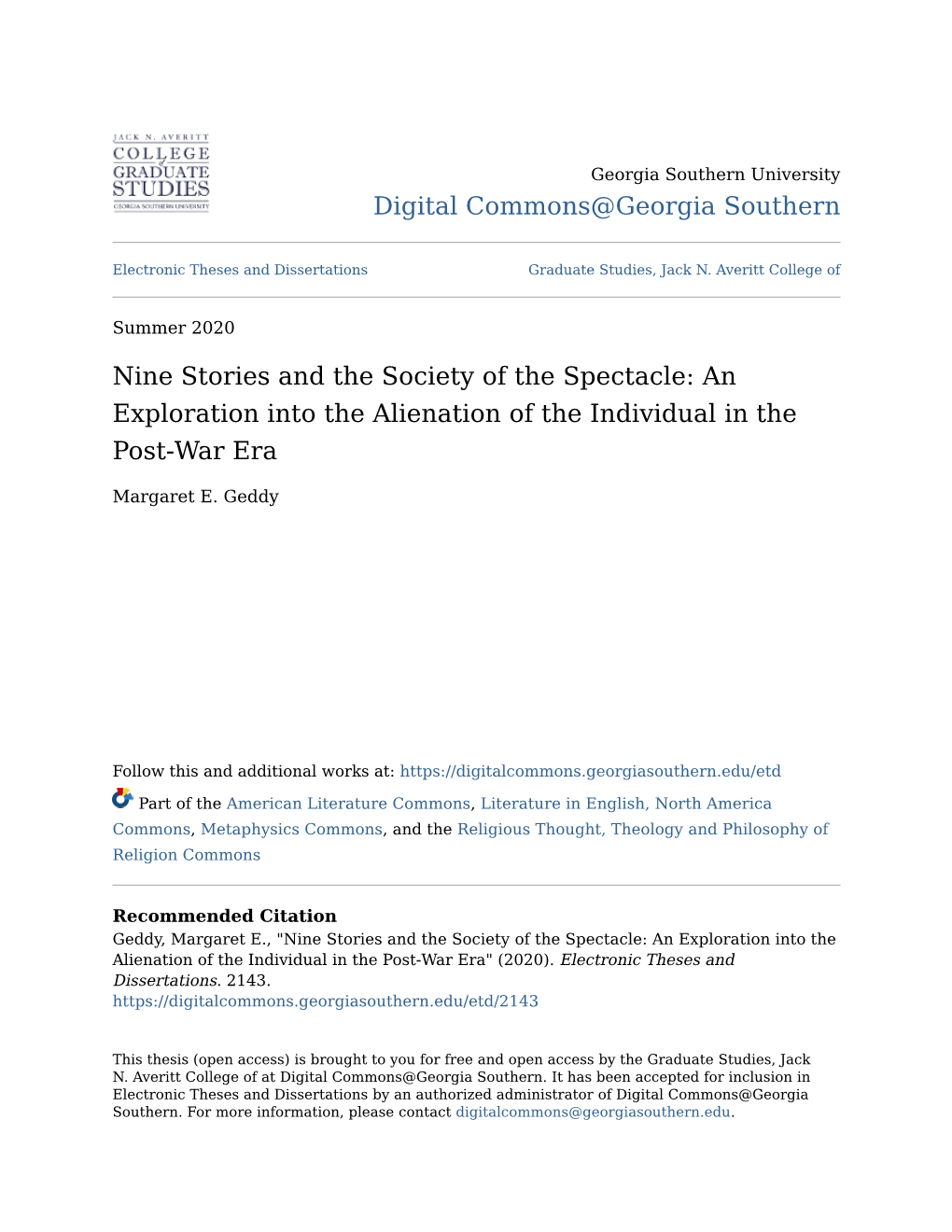 JACK N. AVERITT
COLLEGE of
GRADUATE
STUDIES
GEORGIA SOUTHERN UNIVERSITY

Georgia Southern University
Digital Commons@Georgia Southern

Electronic Theses and Dissertations

Graduate Studies, Jack N. Averitt College of

Summer 2020

Nine Stories and the Society of the Spectacle: An Exploration into the Alienation of the Individual in the Post-War Era

Margaret E. Geddy

Follow this and additional works at: https://digitalcommons.georgiasouthern.edu/etd

Part of the American Literature Commons, Literature in English, North America Commons, Metaphysics Commons, and the Religious Thought, Theology and Philosophy of Religion Commons

Recommended Citation
Geddy, Margaret E., "Nine Stories and the Society of the Spectacle: An Exploration into the Alienation of the Individual in the Post-War Era" (2020). Electronic Theses and Dissertations. 2143.
https://digitalcommons.georgiasouthern.edu/etd/2143

This thesis (open access) is brought to you for free and open access by the Graduate Studies, Jack N. Averitt College of at Digital Commons@Georgia Southern. It has been accepted for inclusion in Electronic Theses and Dissertations by an authorized administrator of Digital Commons@Georgia Southern. For more information, please contact digitalcommons@georgiasouthern.edu.